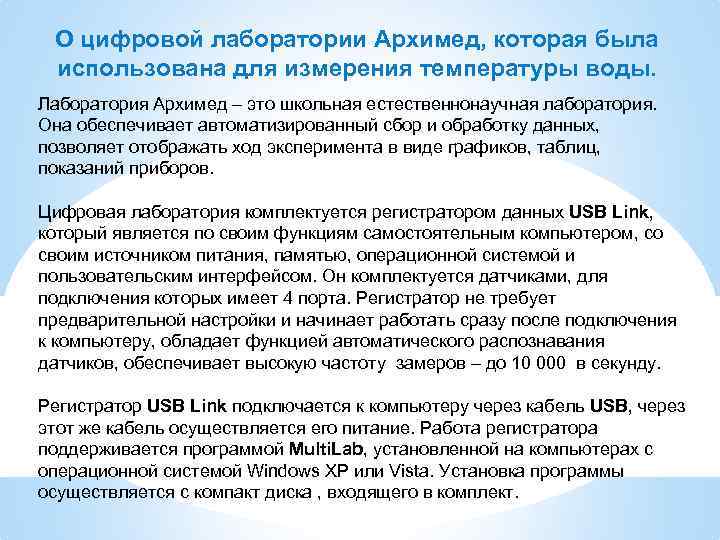 О цифровой лаборатории Архимед, которая была использована для измерения температуры воды.

Лаборатория Архимед – это школьная естественнонаучная лаборатория. Она обеспечивает автоматизированный сбор и обработку данных, позволяет отображать ход эксперимента в виде графиков, таблиц, показаний приборов.

Цифровая лаборатория комплектуется регистратором данных USB Link, который является по своим функциям самостоятельным компьютером, со своим источником питания, памятью, операционной системой и пользовательским интерфейсом. Он комплектуется датчиками, для подключения которых имеет 4 порта. Регистратор не требует предварительной настройки и начинает работать сразу после подключения к компьютеру, обладает функцией автоматического распознавания датчиков, обеспечивает высокую частоту замеров – до 10 000 в секунду.

Регистратор USB Link подключается к компьютеру через кабель USB, через этот же кабель осуществляется его питание. Работа регистратора поддерживается программой MultiLab, установленной на компьютерах с операционной системой Windows XP или Vista. Установка программы осуществляется с компакт диска , входящего в комплект.